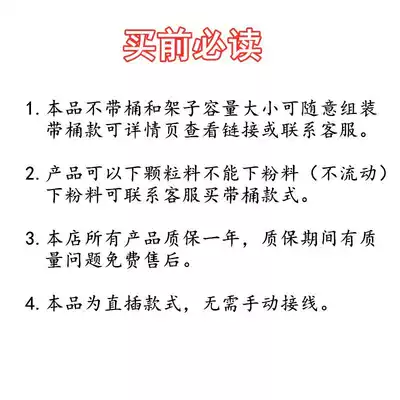 买前必读

1. 本品不带桶和架子容量大小可随意组装带桶款可详情页查看链接或联系客服。

2. 产品可以下颗粒料不能下粉料（不流动）下粉料可联系客服买带桶款式。

3. 本店所有产品质保一年，质保期间有质量问题免费售后。

4. 本品为直插款式，无需手动接线。